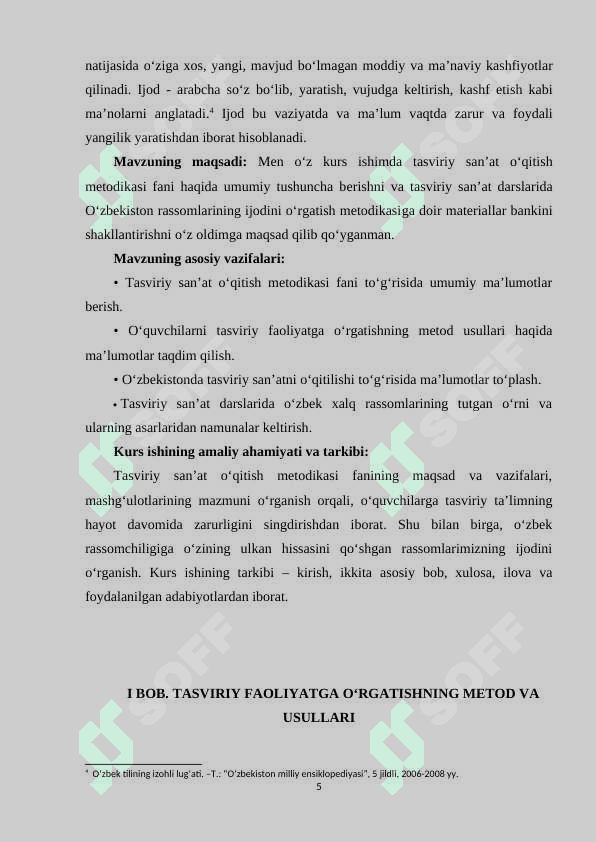 natijasida o‘ziga xos, yangi, mavjud bo‘lmagan moddiy va ma’naviy kashfiyotlar qilinadi. Ijod - arabcha so‘z bo‘lib, yaratish, vujudga keltirish, kashf etish kabi ma’nolarni anglatadi.$^4$ Ijod bu vaziyatda va ma’lum vaqtda zarur va foydali yangilik yaratishdan iborat hisoblanadi.

Mavzuning maqsadi: Men o‘z kurs ishimda tasviriy san’at o‘qitish metodikasi fani haqida umumiy tushuncha berishni va tasviriy san’at darslarida O‘zbekiston rassomlarining ijodini o‘rgatish metodikasiga doir materiallar bankini shakllantirishni o‘z oldimga maqsad qilib qo‘yganman.

Mavzuning asosiy vazifalari:

• Tasviriy san’at o‘qitish metodikasi fani to‘g‘risida umumiy ma’lumotlar berish.

• O‘quvchilarni tasviriy faoliyatga o‘rgatishning metod usullari haqida ma’lumotlar taqdim qilish.

• O‘zbekistonda tasviriy san’atni o‘qitilishi to‘g‘risida ma’lumotlar to‘plash.

• Tasviriy san’at darslarida o‘zbek xalq rassomlarining tutgan o‘rni va ularning asarlaridan namunalar keltirish.

Kurs ishining amaliy ahamiyati va tarkibi:

Tasviriy san’at o‘qitish metodikasi fanining maqsad va vazifalari, mashg‘ulotlarining mazmuni o‘rganish orqali, o‘quvchilarga tasviriy ta’limning hayot davomida zarurligini singdirishdan iborat. Shu bilan birga, o‘zbek rassomchiligiga o‘zining ulkan hissasini qo‘shgan rassomlarimizning ijodini o‘rganish. Kurs ishining tarkibi – kirish, ikkita asosiy bob, xulosa, ilova va foydalanilgan adabiyotlardan iborat.

I BOB. TASVIRIY FAOLIYATGA O‘RGATISHNING METOD VA USULLARI

$^4$ O‘zbek tilining izohli lug‘ati. –T.: "O‘zbekiston milliy ensiklopediyasi", 5 jildli, 2006-2008 yy.

5